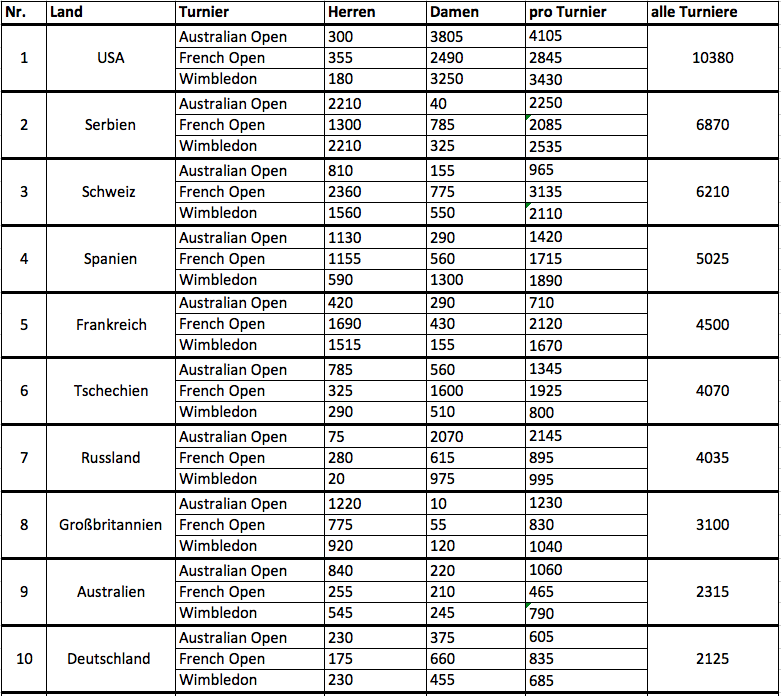 | Nr. | Land | Turnier | Herren | Damen | pro Turnier | alle Turniere |
|---|---|---|---|---|---|---|
| 1 | USA | Australian Open | 300 | 3805 | 4105 | 10380 |
| | | French Open | 355 | 2490 | 2845 | |
| | | Wimbledon | 180 | 3250 | 3430 | |
| 2 | Serbien | Australian Open | 2210 | 40 | 2250 | 6870 |
| | | French Open | 1300 | 785 | 2085 | |
| | | Wimbledon | 2210 | 325 | 2535 | |
| 3 | Schweiz | Australian Open | 810 | 155 | 965 | 6210 |
| | | French Open | 2360 | 775 | 3135 | |
| | | Wimbledon | 1560 | 550 | 2110 | |
| 4 | Spanien | Australian Open | 1130 | 290 | 1420 | 5025 |
| | | French Open | 1155 | 560 | 1715 | |
| | | Wimbledon | 590 | 1300 | 1890 | |
| 5 | Frankreich | Australian Open | 420 | 290 | 710 | 4500 |
| | | French Open | 1690 | 430 | 2120 | |
| | | Wimbledon | 1515 | 155 | 1670 | |
| 6 | Tschechien | Australian Open | 785 | 560 | 1345 | 4070 |
| | | French Open | 325 | 1600 | 1925 | |
| | | Wimbledon | 290 | 510 | 800 | |
| 7 | Russland | Australian Open | 75 | 2070 | 2145 | 4035 |
| | | French Open | 280 | 615 | 895 | |
| | | Wimbledon | 20 | 975 | 995 | |
| 8 | Großbritannien | Australian Open | 1220 | 10 | 1230 | 3100 |
| | | French Open | 775 | 55 | 830 | |
| | | Wimbledon | 920 | 120 | 1040 | |
| 9 | Australien | Australian Open | 840 | 220 | 1060 | 2315 |
| | | French Open | 255 | 210 | 465 | |
| | | Wimbledon | 545 | 245 | 790 | |
| 10 | Deutschland | Australian Open | 230 | 375 | 605 | 2125 |
| | | French Open | 175 | 660 | 835 | |
| | | Wimbledon | 230 | 455 | 685 | |